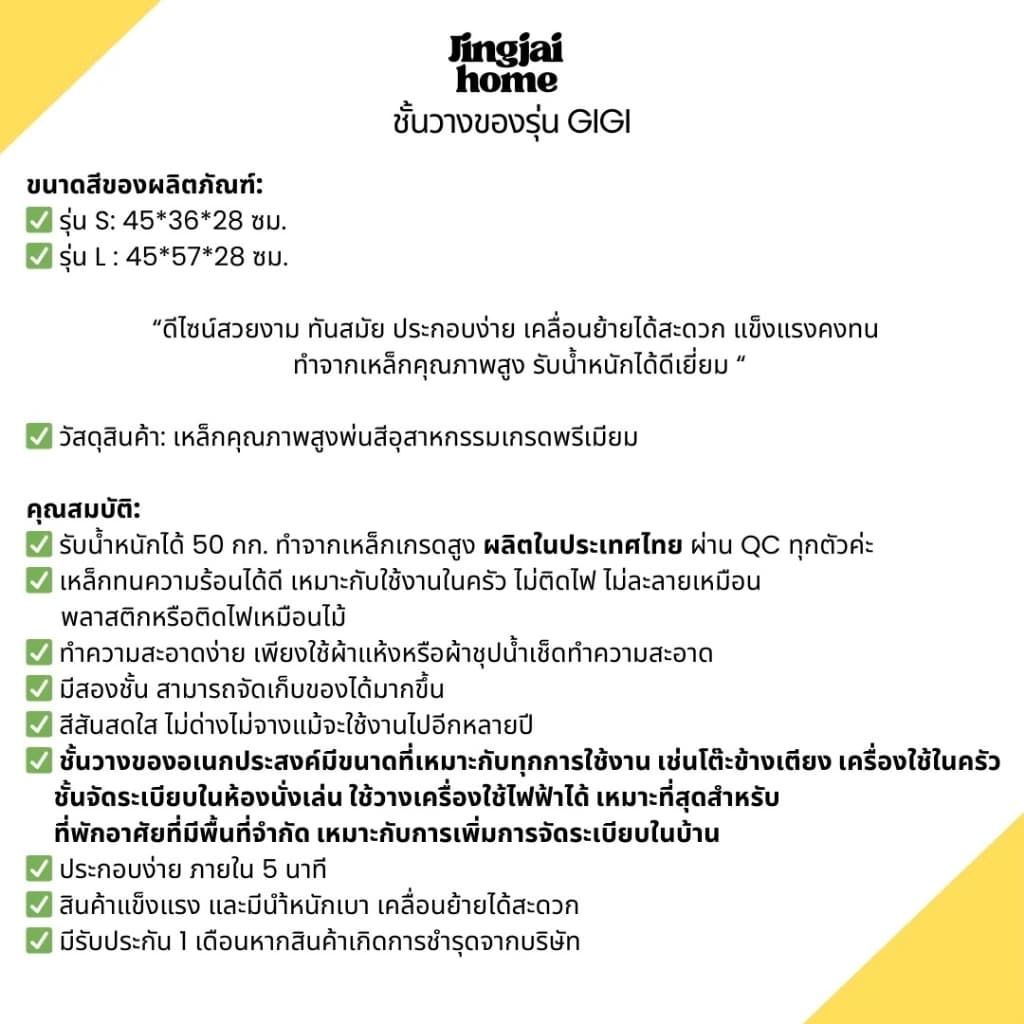 Jingjai home
ชั้นวางของรุ่น GIGI

ขนาดสีของผลิตภัณฑ์:
✅ รุ่น S: 45*36*28 ซม.
✅ รุ่น L : 45*57*28 ซม.

“ดีไซน์สวยงาม ทันสมัย ประกอบง่าย เคลื่อนย้ายได้สะดวก แข็งแรงคงทน ทำจากเหล็กคุณภาพสูง รับน้ำหนักได้ดีเยี่ยม “

✅ วัสดุสินค้า: เหล็กคุณภาพสูงพ่นสีอุสาหกรรมเกรดพรีเมียม

คุณสมบัติ:
✅ รับน้ำหนักได้ 50 กก. ทำจากเหล็กเกรดสูง ผลิตในประเทศไทย ผ่าน QC ทุกตัวค่ะ
✅ เหล็กทนความร้อนได้ดี เหมาะกับใช้งานในครัว ไม่ติดไฟ ไม่ละลายเหมือนพลาสติกหรือติดไฟเหมือนไม้
✅ ทำความสะอาดง่าย เพียงใช้ผ้าแห้งหรือผ้าชุปน้ำเช็ดทำความสะอาด
✅ มีสองชั้น สามารถจัดเก็บของได้มากขึ้น
✅ สีสันสดใส ไม่ด่างไม่จางแม้จะใช้งานไปอีกหลายปี
✅ ชั้นวางของอเนกประสงค์มีขนาดที่เหมาะกับทุกการใช้งาน เช่นโต๊ะข้างเตียง เครื่องใช้ในครัว ชั้นจัดระเบียบในห้องนั่งเล่น ใช้วางเครื่องใช้ไฟฟ้าได้ เหมาะที่สุดสำหรับที่พักอาศัยที่มีพื้นที่จำกัด เหมาะกับการเพิ่มการจัดระเบียบในบ้าน
✅ ประกอบง่าย ภายใน 5 นาที
✅ สินค้าแข็งแรง และมีน้ำหนักเบา เคลื่อนย้ายได้สะดวก
✅ มีรับประกัน 1 เดือนหากสินค้าเกิดการชำรุดจากบริษัท